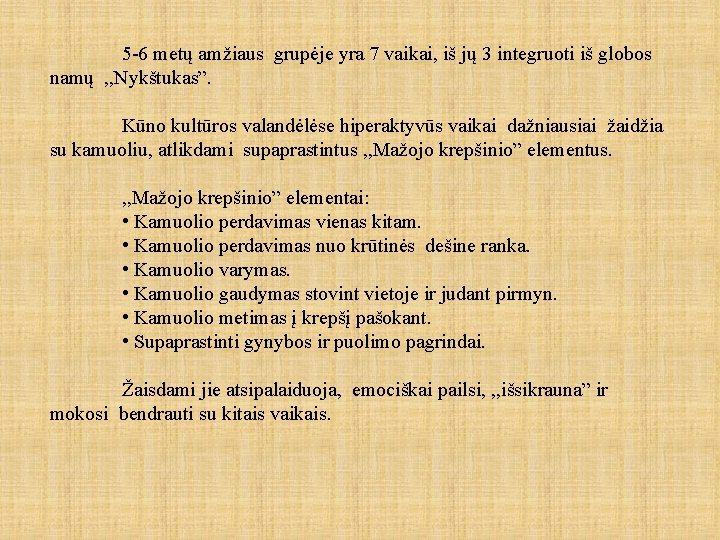 5-6 metų amžiaus grupėje yra 7 vaikai, iš jų 3 integruoti iš globos namų „Nykštukas".

Kūno kultūros valandėlėse hiperaktyvūs vaikai dažniausiai žaidžia su kamuoliu, atlikdami supaprastintus „Mažojo krepšinio" elementus.

„Mažojo krepšinio" elementai:
• Kamuolio perdavimas vienas kitam.
• Kamuolio perdavimas nuo krūtinės dešine ranka.
• Kamuolio varymas.
• Kamuolio gaudymas stovint vietoje ir judant pirmyn.
• Kamuolio metimas į krepšį pašokant.
• Supaprastinti gynybos ir puolimo pagrindai.

Žaisdami jie atsipalaiduoja, emociškai pailsi, „išsikrauna" ir mokosi bendrauti su kitais vaikais.